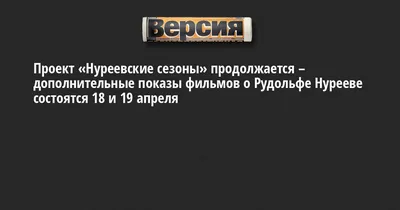 Версия

Проект «Нуреевские сезоны» продолжается – дополнительные показы фильмов о Рудольфе Нурееве состоятся 18 и 19 апреля